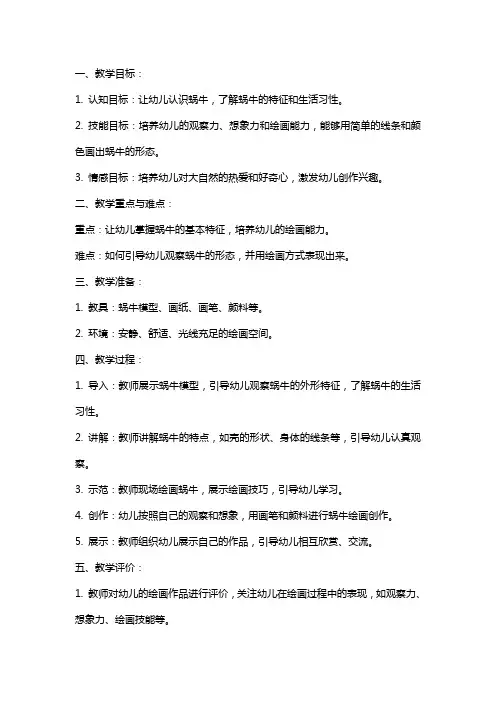 一、教学目标：

1. 认知目标：让幼儿认识蜗牛，了解蜗牛的特征和生活习性。

2. 技能目标：培养幼儿的观察力、想象力和绘画能力，能够用简单的线条和颜色画出蜗牛的形态。

3. 情感目标：培养幼儿对大自然的热爱和好奇心，激发幼儿创作兴趣。

二、教学重点与难点：

重点：让幼儿掌握蜗牛的基本特征，培养幼儿的绘画能力。

难点：如何引导幼儿观察蜗牛的形态，并用绘画方式表现出来。

三、教学准备：

1. 教具：蜗牛模型、画纸、画笔、颜料等。

2. 环境：安静、舒适、光线充足的绘画空间。

四、教学过程：

1. 导入：教师展示蜗牛模型，引导幼儿观察蜗牛的外形特征，了解蜗牛的生活习性。

2. 讲解：教师讲解蜗牛的特点，如壳的形状、身体的线条等，引导幼儿认真观察。

3. 示范：教师现场绘画蜗牛，展示绘画技巧，引导幼儿学习。

4. 创作：幼儿按照自己的观察和想象，用画笔和颜料进行蜗牛绘画创作。

5. 展示：教师组织幼儿展示自己的作品，引导幼儿相互欣赏、交流。

五、教学评价：

1. 教师对幼儿的绘画作品进行评价，关注幼儿在绘画过程中的表现，如观察力、想象力、绘画技能等。